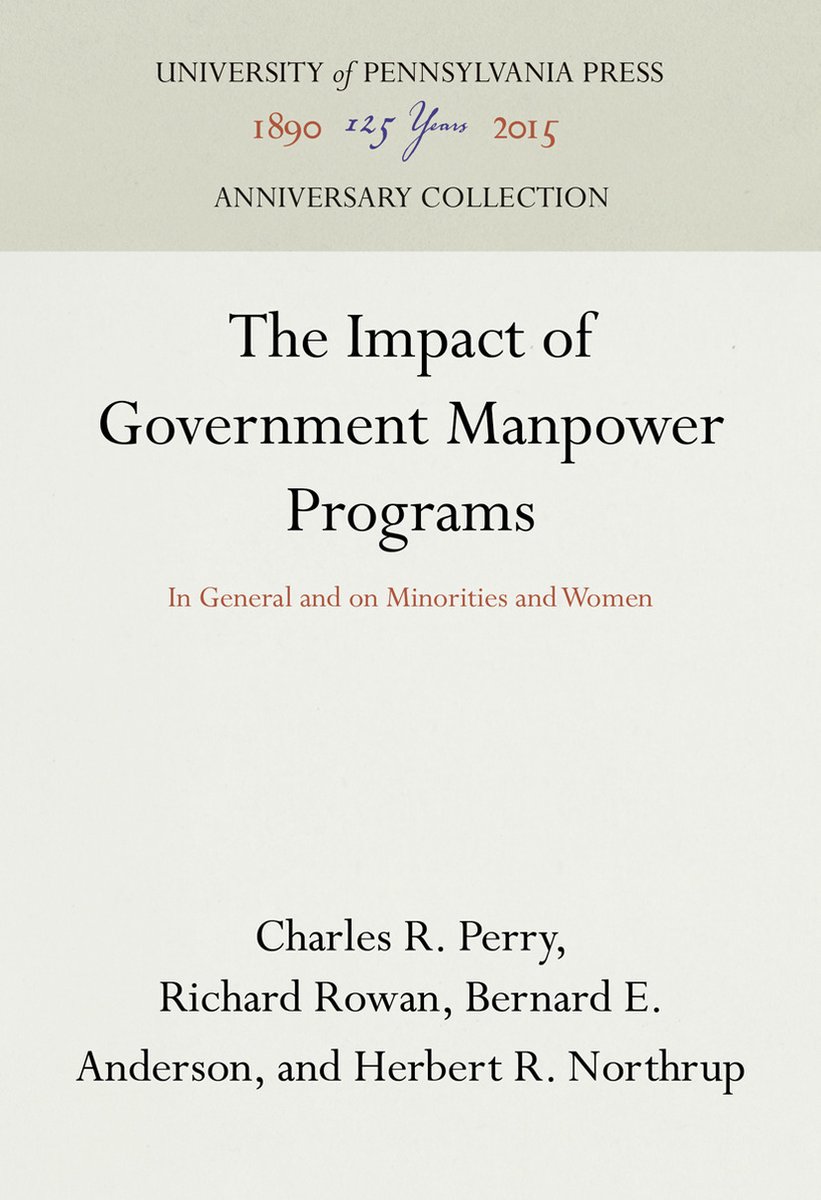 UNIVERSITY of PENNSYLVANIA PRESS
1890 125 Years 2015
ANNIVERSARY COLLECTION

The Impact of Government Manpower Programs

In General and on Minorities and Women

Charles R. Perry,
Richard Rowan, Bernard E.
Anderson, and Herbert R. Northrup